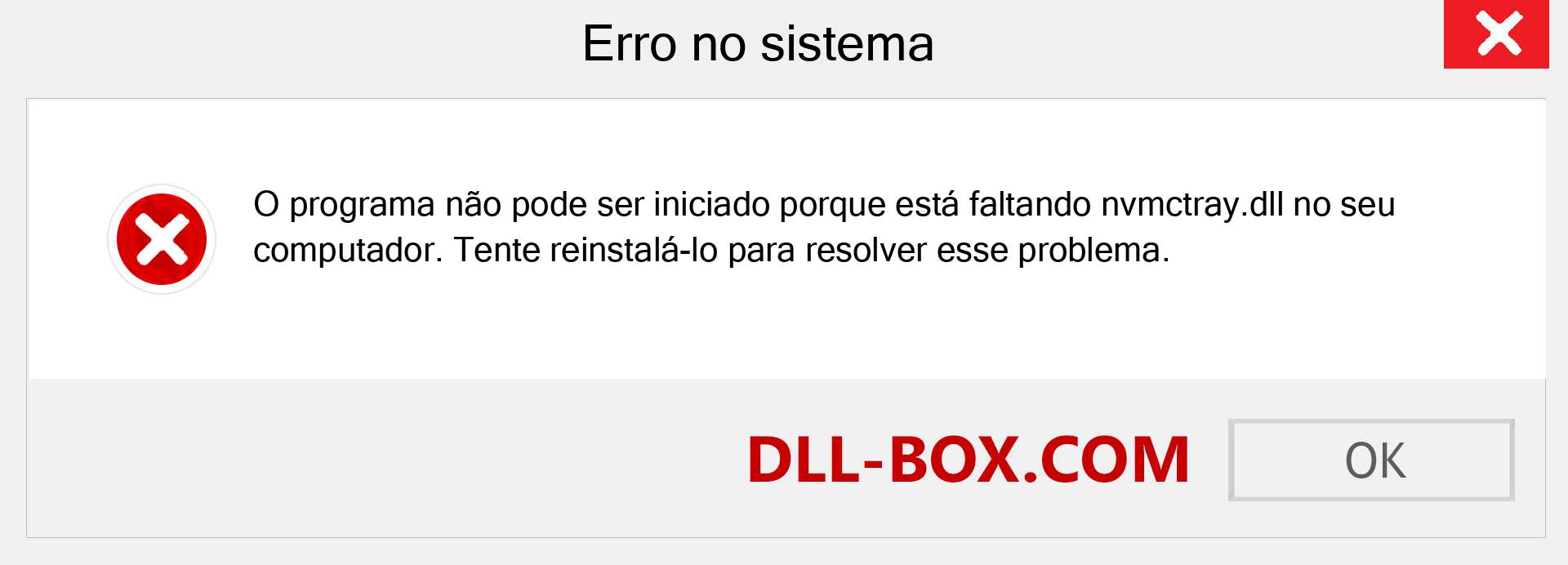 Erro no sistema

O programa não pode ser iniciado porque está faltando nvmctray.dll no seu computador. Tente reinstalá-lo para resolver esse problema.

DLL-BOX.COM

OK